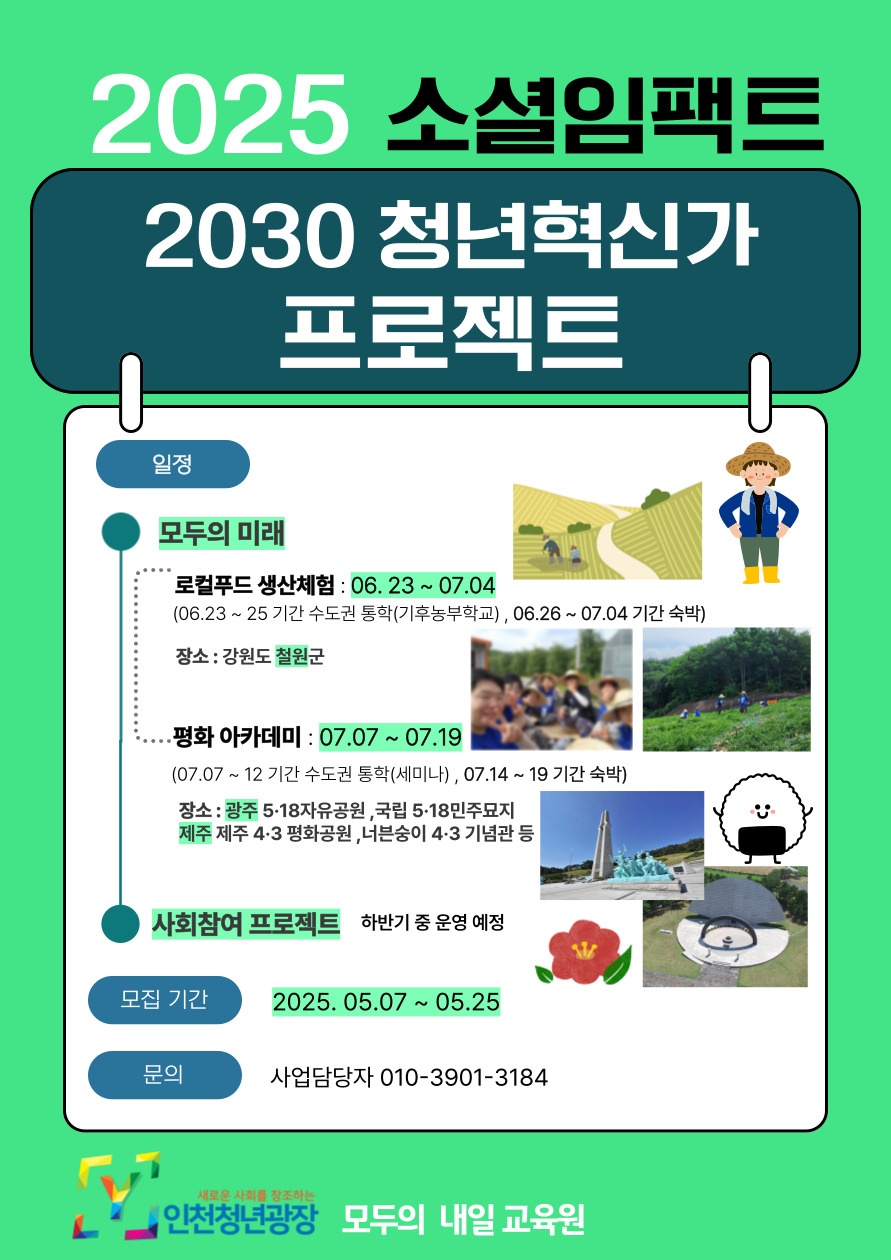 2025 소셜임팩트

2030 청년혁신가 프로젝트

일정

모두의 미래

로컬푸드 생산체험 : 06. 23 ~ 07.04
(06.23 ~ 25 기간 수도권 통학(기후농부학교) , 06.26 ~ 07.04 기간 숙박)

장소 : 강원도 철원군

평화 아카데미 : 07.07 ~ 07.19
(07.07 ~ 12 기간 수도권 통학(세미나) , 07.14 ~ 19 기간 숙박)

장소 : 광주 5·18자유공원 ,국립 5·18민주묘지
제주 제주 4·3 평화공원 ,너븐숭이 4·3 기념관 등

사회참여 프로젝트 하반기 중 운영 예정

모집 기간 2025. 05.07 ~ 05.25

문의 사업담당자 010-3901-3184

새로운 사회를 창조하는
인천청년광장 모두의 내일 교육원